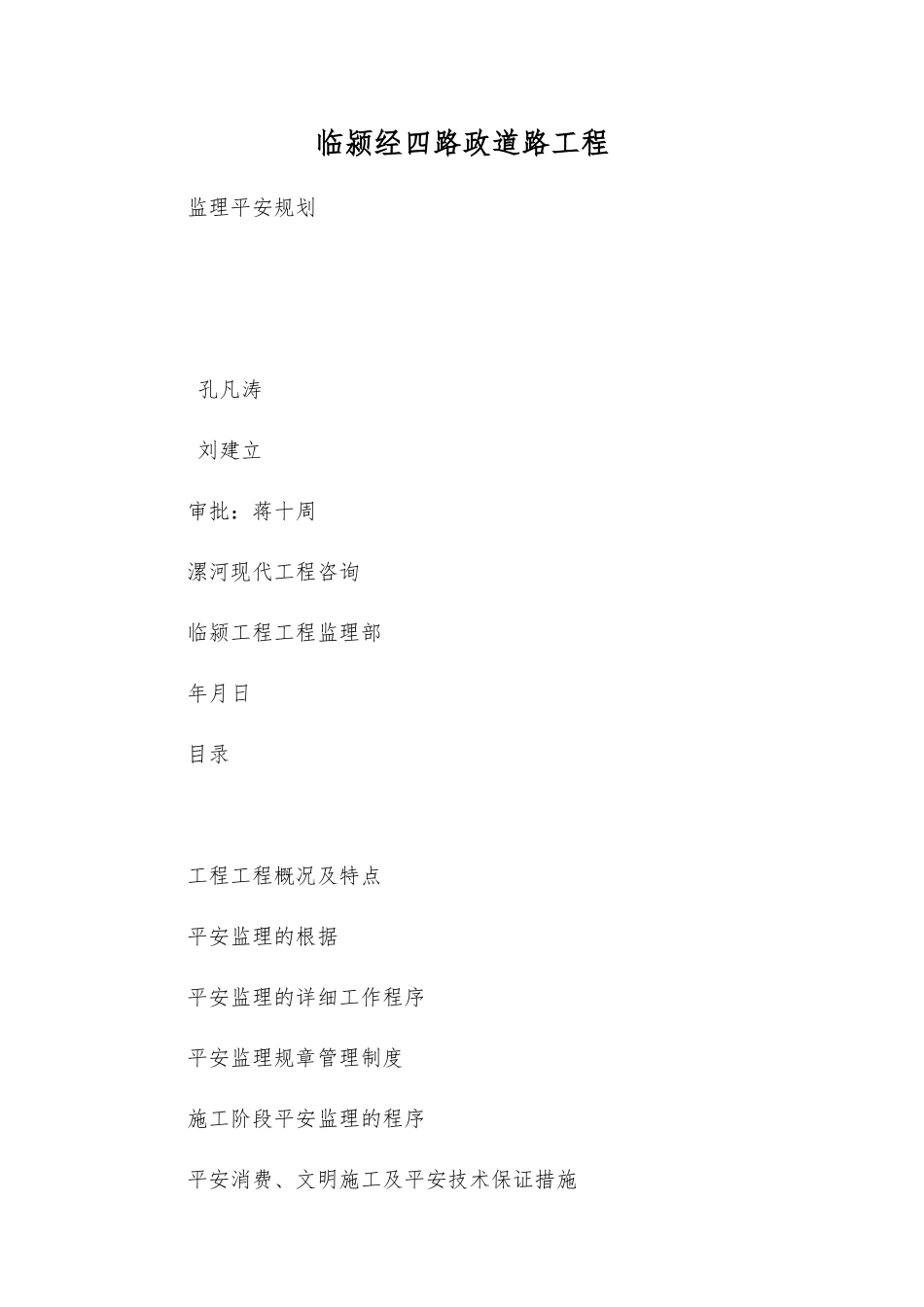 临颍经四路政道路工程

监理平安规划

孔凡涛

刘建立

审批：蒋十周

漯河现代工程咨询

临颍工程工程监理部

年月日

目录

工程工程概况及特点

平安监理的根据

平安监理的详细工作程序

平安监理规章管理制度

施工阶段平安监理的程序

平安消费、文明施工及平安技术保证措施